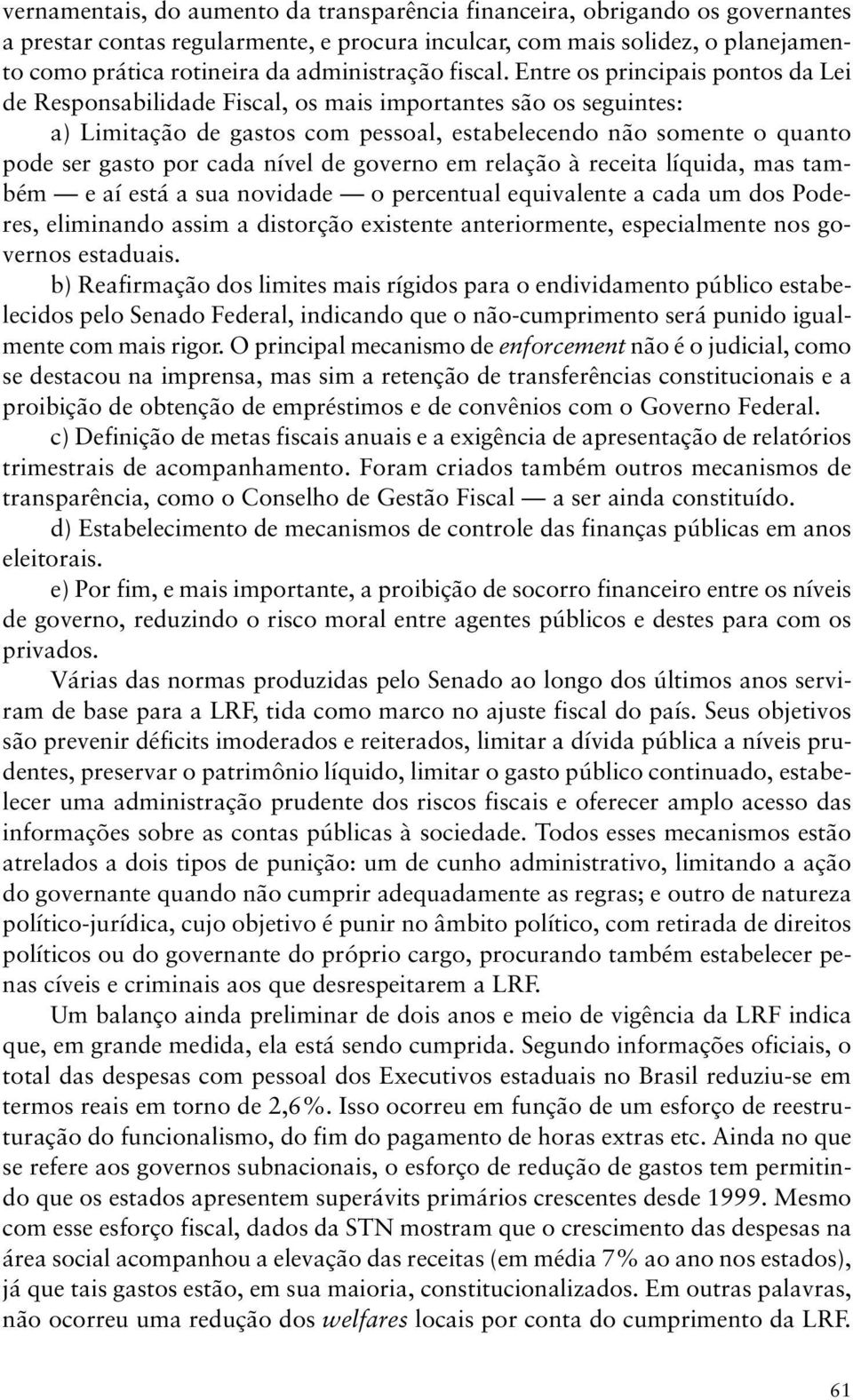 vernamentais, do aumento da transparência financeira, obrigando os governantes a prestar contas regularmente, e procura inculcar, com mais solidez, o planejamento como prática rotineira da administração fiscal. Entre os principais pontos da Lei de Responsabilidade Fiscal, os mais importantes são os seguintes:

a) Limitação de gastos com pessoal, estabelecendo não somente o quanto pode ser gasto por cada nível de governo em relação à receita líquida, mas também — e aí está a sua novidade — o percentual equivalente a cada um dos Poderes, eliminando assim a distorção existente anteriormente, especialmente nos governos estaduais.

b) Reafirmação dos limites mais rígidos para o endividamento público estabelecidos pelo Senado Federal, indicando que o não-cumprimento será punido igualmente com mais rigor. O principal mecanismo de enforcement não é o judicial, como se destacou na imprensa, mas sim a retenção de transferências constitucionais e a proibição de obtenção de empréstimos e de convênios com o Governo Federal.

c) Definição de metas fiscais anuais e a exigência de apresentação de relatórios trimestrais de acompanhamento. Foram criados também outros mecanismos de transparência, como o Conselho de Gestão Fiscal — a ser ainda constituído.

d) Estabelecimento de mecanismos de controle das finanças públicas em anos eleitorais.

e) Por fim, e mais importante, a proibição de socorro financeiro entre os níveis de governo, reduzindo o risco moral entre agentes públicos e destes para com os privados.

Várias das normas produzidas pelo Senado ao longo dos últimos anos serviram de base para a LRF, tida como marco no ajuste fiscal do país. Seus objetivos são prevenir déficits imoderados e reiterados, limitar a dívida pública a níveis prudentes, preservar o patrimônio líquido, limitar o gasto público continuado, estabelecer uma administração prudente dos riscos fiscais e oferecer amplo acesso das informações sobre as contas públicas à sociedade. Todos esses mecanismos estão atrelados a dois tipos de punição: um de cunho administrativo, limitando a ação do governante quando não cumprir adequadamente as regras; e outro de natureza político-jurídica, cujo objetivo é punir no âmbito político, com retirada de direitos políticos ou do governante do próprio cargo, procurando também estabelecer penas cíveis e criminais aos que desrespeitarem a LRF.

Um balanço ainda preliminar de dois anos e meio de vigência da LRF indica que, em grande medida, ela está sendo cumprida. Segundo informações oficiais, o total das despesas com pessoal dos Executivos estaduais no Brasil reduziu-se em termos reais em torno de 2,6%. Isso ocorreu em função de um esforço de reestruturação do funcionalismo, do fim do pagamento de horas extras etc. Ainda no que se refere aos governos subnacionais, o esforço de redução de gastos tem permitindo que os estados apresentem superávits primários crescentes desde 1999. Mesmo com esse esforço fiscal, dados da STN mostram que o crescimento das despesas na área social acompanhou a elevação das receitas (em média 7% ao ano nos estados), já que tais gastos estão, em sua maioria, constitucionalizados. Em outras palavras, não ocorreu uma redução dos welfares locais por conta do cumprimento da LRF.

61